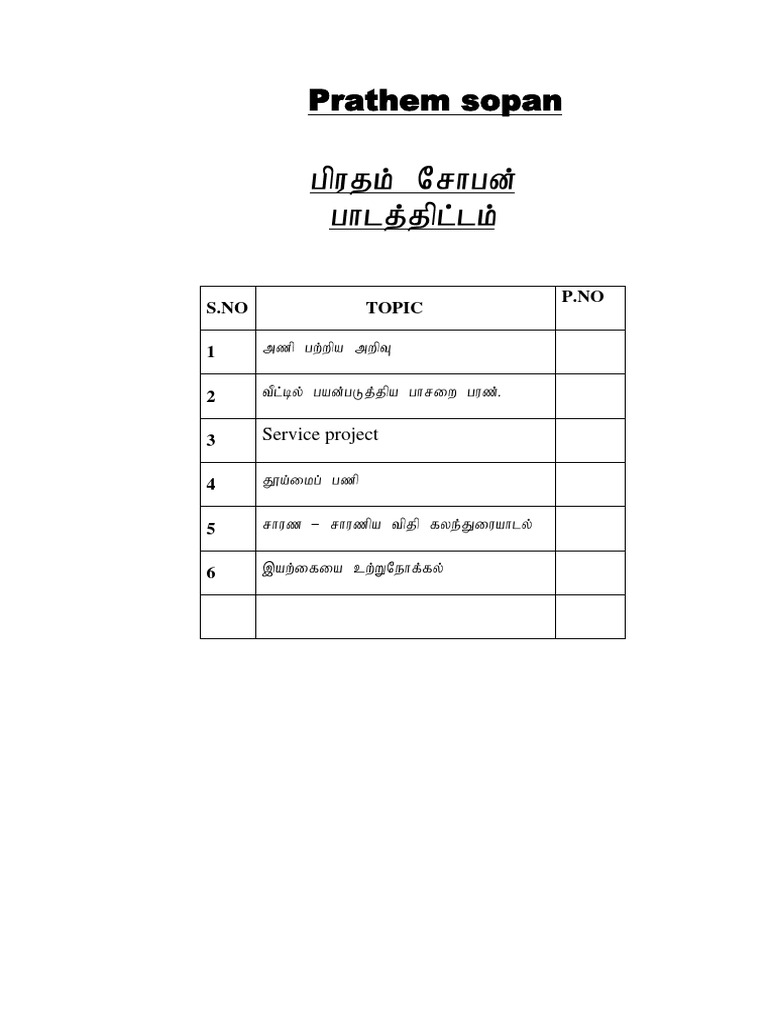 Prathem sopan

பிரதம் சோபன்
பாடத்திட்டம்

| S.NO | TOPIC | P.NO |
|---|---|---|
| 1 | அணி பற்றிய அறிவு | |
| 2 | வீட்டில் பயன்படுத்திய பாசறை பரண். | |
| 3 | Service project | |
| 4 | தூய்மைப் பணி | |
| 5 | சாரண – சாரணிய விதி கலந்துரையாடல் | |
| 6 | இயற்கையை உற்றுநோக்கல் | |
| | | |